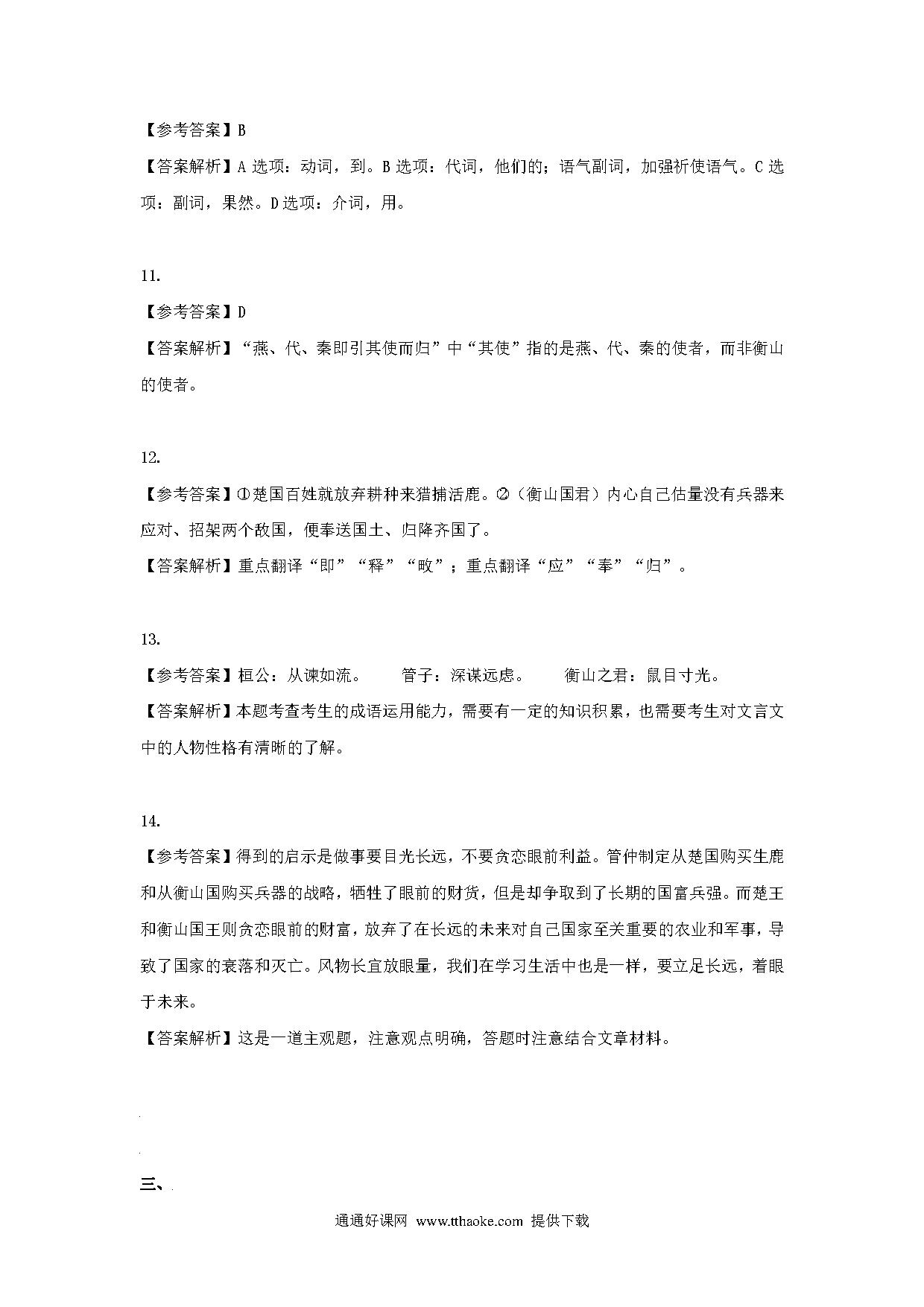 【参考答案】B

【答案解析】A 选项：动词，到。B 选项：代词，他们的；语气副词，加强祈使语气。C 选项：副词，果然。D 选项：介词，用。

11.

【参考答案】D

【答案解析】“燕、代、秦即引其使而归”中“其使”指的是燕、代、秦的使者，而非衡山的使者。

12.

【参考答案】①楚国百姓就放弃耕种来猎捕活鹿。②（衡山国君）内心自己估量没有兵器来应对、招架两个敌国，便奉送国土、归降齐国了。

【答案解析】重点翻译“即”“释”“畋”；重点翻译“应”“奉”“归”。

13.

【参考答案】桓公：从谏如流。 管子：深谋远虑。 衡山之君：鼠目寸光。

【答案解析】本题考查考生的成语运用能力，需要有一定的知识积累，也需要考生对文言文中的人物性格有清晰的了解。

14.

【参考答案】得到的启示是做事要目光长远，不要贪恋眼前利益。管仲制定从楚国购买生鹿和从衡山国购买兵器的战略，牺牲了眼前的财货，但是却争取到了长期的国富兵强。而楚王和衡山国王则贪恋眼前的财富，放弃了在长远的未来对自己国家至关重要的农业和军事，导致了国家的衰落和灭亡。风物长宜放眼量，我们在学习生活中也是一样，要立足长远，着眼于未来。

【答案解析】这是一道主观题，注意观点明确，答题时注意结合文章材料。

三、

通通好课网 www.tthaoke.com 提供下载